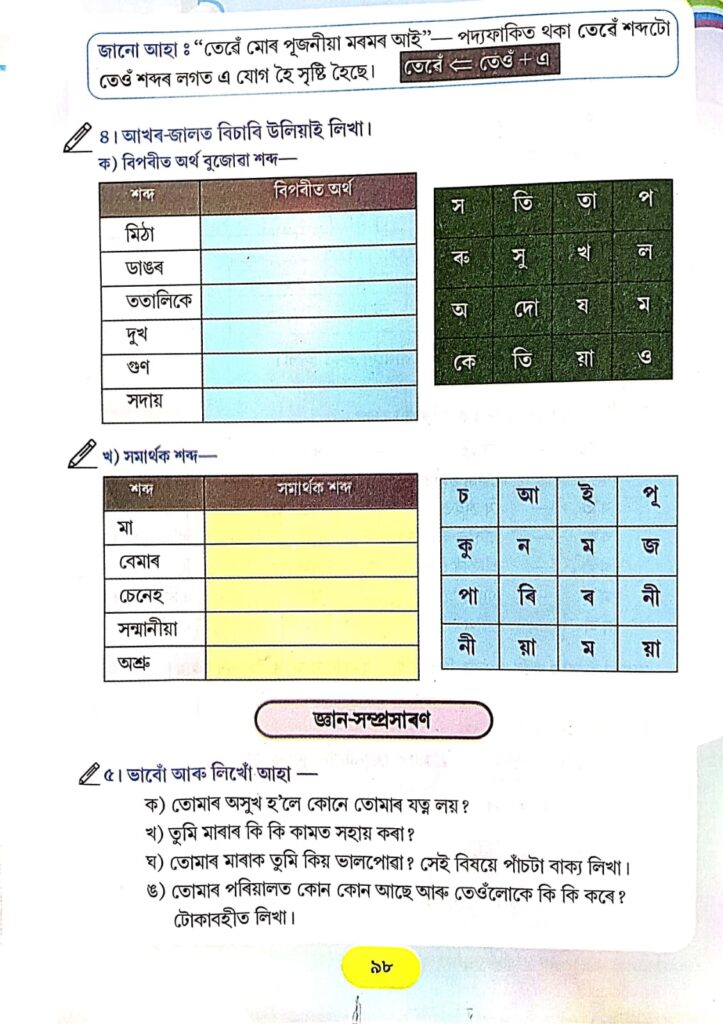 জানো আহা ঃ "তেৱেঁ মোৰ পূজনীয়া মৰমৰ আই"— পদ্যফাকিত থকা তেৱেঁ শব্দটো তেওঁ শব্দৰ লগত এ যোগ হৈ সৃষ্টি হৈছে। তেৱেঁ ⇐ তেওঁ + এ

৪। আখৰ-জালত বিচাৰি উলিয়াই লিখা।
ক) বিপৰীত অৰ্থ বুজোৱা শব্দ—

| শব্দ | বিপৰীত অৰ্থ |
|---|---|
| মিঠা | |
| ডাঙৰ | |
| ততালিকে | |
| দুখ | |
| গুণ | |
| সদায় | |

| স | তি | তা | প |
|---|---|---|---|
| ৰু | সু | খ | ল |
| অ | দো | ষ | ম |
| কে | তি | য়া | ও |

খ) সমাৰ্থক শব্দ—

| শব্দ | সমাৰ্থক শব্দ |
|---|---|
| মা | |
| বেমাৰ | |
| চেনেহ | |
| সন্মানীয়া | |
| অশ্ৰু | |

| চ | আ | ই | পূ |
|---|---|---|---|
| কু | ন | ম | জ |
| পা | ৰি | ৰ | নী |
| নী | য়া | ম | য়া |

জ্ঞান-সম্প্ৰসাৰণ

৫। ভাবোঁ আৰু লিখোঁ আহা —
ক) তোমাৰ অসুখ হ'লে কোনে তোমাৰ যত্ন লয়?
খ) তুমি মাৰাৰ কি কি কামত সহায় কৰা?
ঘ) তোমাৰ মাৰাক তুমি কিয় ভালপোৱা? সেই বিষয়ে পাঁচটা বাক্য লিখা।
ঙ) তোমাৰ পৰিয়ালত কোন কোন আছে আৰু তেওঁলোকে কি কি কৰে? টোকাবহীত লিখা।

৯৮